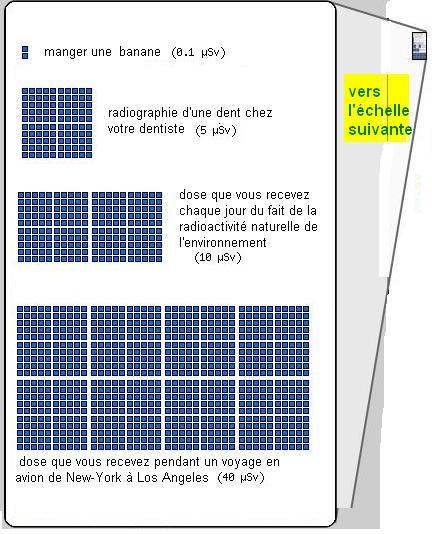 manger une banane (0.1 µSv)

radiographie d'une dent chez votre dentiste (5 µSv)

dose que vous recevez chaque jour du fait de la radioactivité naturelle de l'environnement (10 µSv)

dose que vous recevez pendant un voyage en avion de New-York à Los Angeles (40 µSv)

vers l'échelle suivante